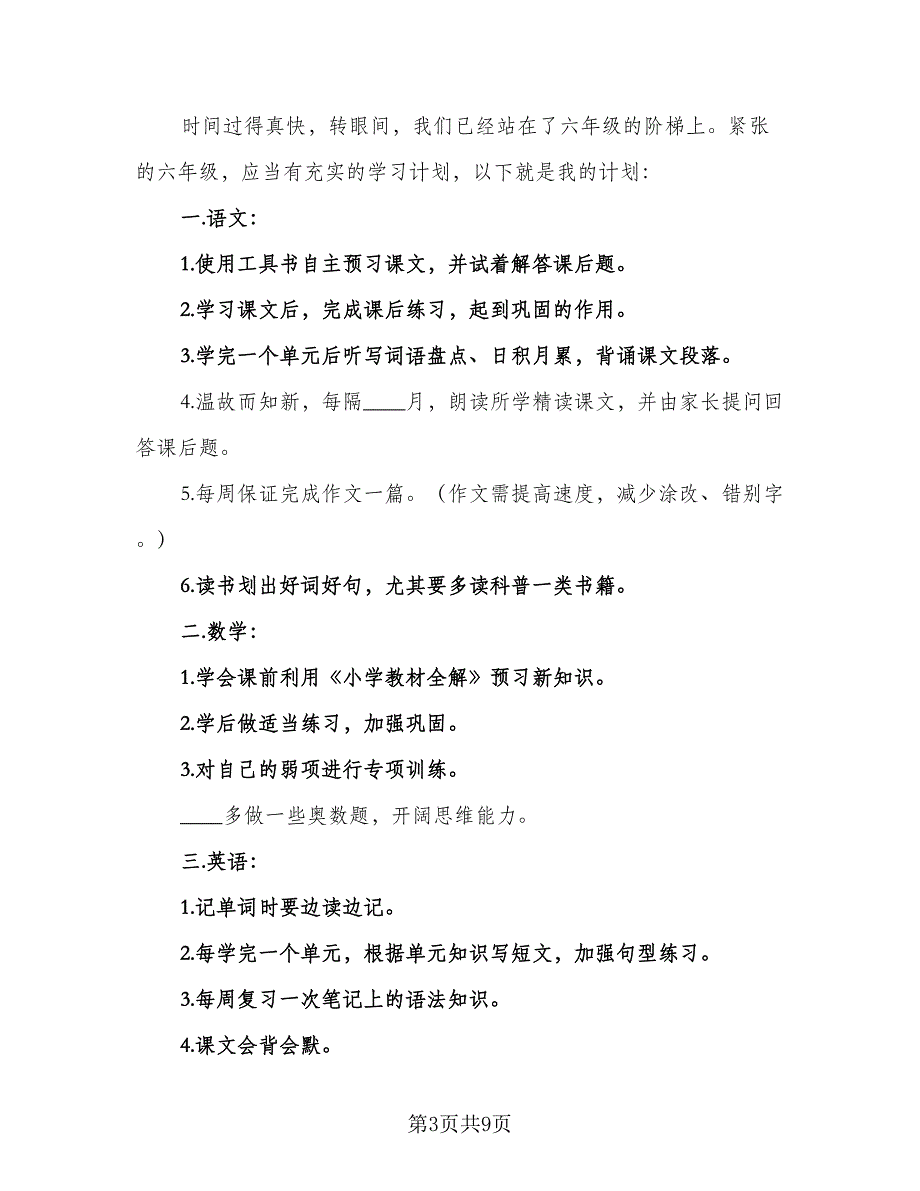 时间过得真快，转眼间，我们已经站在了六年级的阶梯上。紧张的六年级，应当有充实的学习计划，以下就是我的计划：

一.语文：

1.使用工具书自主预习课文，并试着解答课后题。

2.学习课文后，完成课后练习，起到巩固的作用。

3.学完一个单元后听写词语盘点、日积月累，背诵课文段落。

4.温故而知新，每隔____月，朗读所学精读课文，并由家长提问回答课后题。

5.每周保证完成作文一篇。（作文需提高速度，减少涂改、错别字。）

6.读书划出好词好句，尤其要多读科普一类书籍。

二.数学：

1.学会课前利用《小学教材全解》预习新知识。

2.学后做适当练习，加强巩固。

3.对自己的弱项进行专项训练。

____多做一些奥数题，开阔思维能力。

三.英语：

1.记单词时要边读边记。

2.每学完一个单元，根据单元知识写短文，加强句型练习。

3.每周复习一次笔记上的语法知识。

4.课文会背会默。

第3页共9页